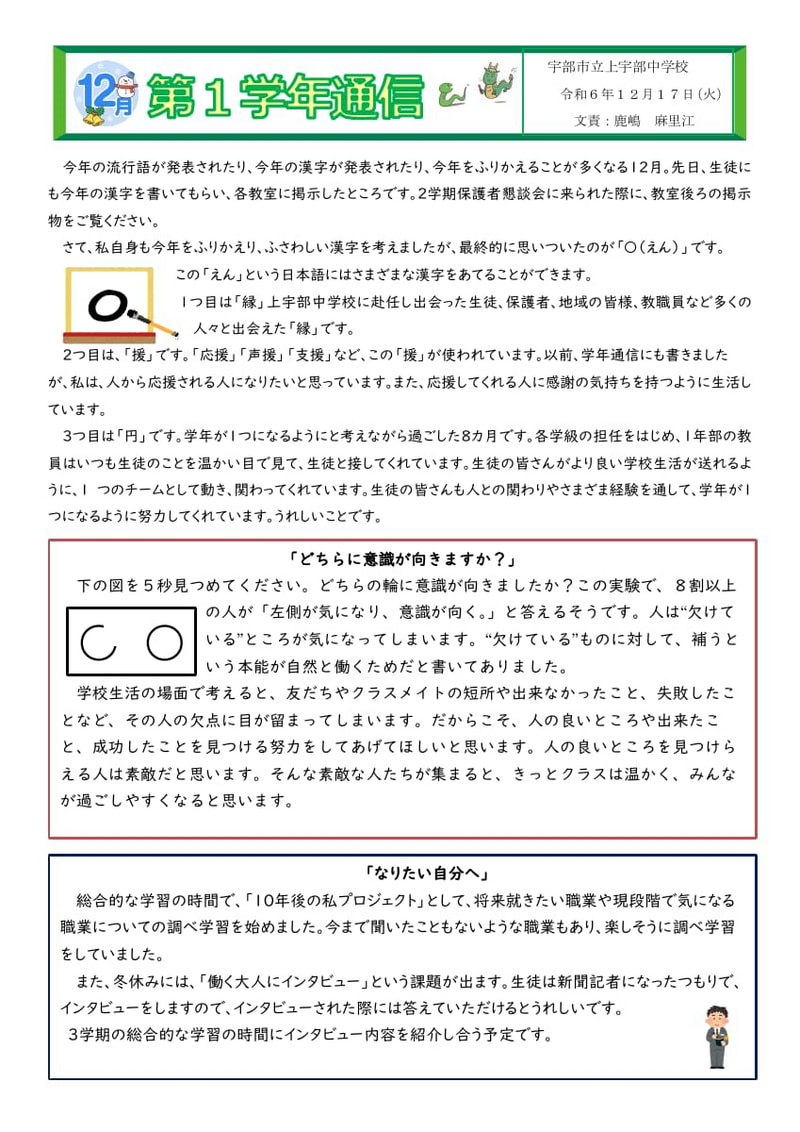 12月 第１学年通信

宇部市立上宇部中学校
令和６年１２月１７日（火）
文責：鹿嶋　麻里江

今年の流行語が発表されたり、今年の漢字が発表されたり、今年をふりかえることが多くなる12月。先日、生徒にも今年の漢字を書いてもらい、各教室に掲示したところです。2学期保護者懇談会に来られた際に、教室後ろの掲示物をご覧ください。

さて、私自身も今年をふりかえり、ふさわしい漢字を考えましたが、最終的に思いついたのが「○（えん）」です。

この「えん」という日本語にはさまざまな漢字をあてることができます。

1つ目は「縁」上宇部中学校に赴任し出会った生徒、保護者、地域の皆様、教職員など多くの人々と出会えた「縁」です。

2つ目は、「援」です。「応援」「声援」「支援」など、この「援」が使われています。以前、学年通信にも書きましたが、私は、人から応援される人になりたいと思っています。また、応援してくれる人に感謝の気持ちを持つように生活しています。

3つ目は「円」です。学年が1つになるようにと考えながら過ごした8カ月です。各学級の担任をはじめ、1年部の教員はいつも生徒のことを温かい目で見て、生徒と接してくれています。生徒の皆さんがより良い学校生活が送れるように、1 つのチームとして動き、関わってくれています。生徒の皆さんも人との関わりやさまざま経験を通して、学年が1つになるように努力してくれています。うれしいことです。

「どちらに意識が向きますか？」

下の図を５秒見つめてください。どちらの輪に意識が向きましたか？この実験で、８割以上の人が「左側が気になり、意識が向く。」と答えるそうです。人は“欠けている”ところが気になってしまいます。“欠けている”ものに対して、補うという本能が自然と働くためだと書いてありました。

学校生活の場面で考えると、友だちやクラスメイトの短所や出来なかったこと、失敗したことなど、その人の欠点に目が留まってしまいます。だからこそ、人の良いところや出来たこと、成功したことを見つける努力をしてあげてほしいと思います。人の良いところを見つけらえる人は素敵だと思います。そんな素敵な人たちが集まると、きっとクラスは温かく、みんなが過ごしやすくなると思います。

「なりたい自分へ」

総合的な学習の時間で、「10年後の私プロジェクト」として、将来就きたい職業や現段階で気になる職業についての調べ学習を始めました。今まで聞いたこともないような職業もあり、楽しそうに調べ学習をしていました。

また、冬休みには、「働く大人にインタビュー」という課題が出ます。生徒は新聞記者になったつもりで、インタビューをしますので、インタビューされた際には答えていただけるとうれしいです。

3学期の総合的な学習の時間にインタビュー内容を紹介し合う予定です。